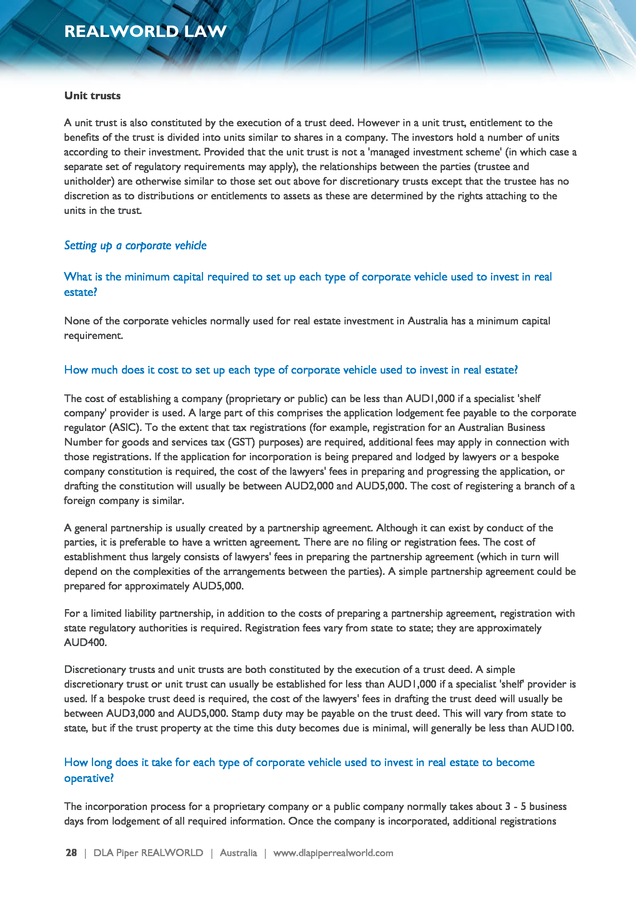 REALWORLD LAW

Unit trusts

A unit trust is also constituted by the execution of a trust deed. However in a unit trust, entitlement to the benefits of the trust is divided into units similar to shares in a company. The investors hold a number of units according to their investment. Provided that the unit trust is not a 'managed investment scheme' (in which case a separate set of regulatory requirements may apply), the relationships between the parties (trustee and unitholder) are otherwise similar to those set out above for discretionary trusts except that the trustee has no discretion as to distributions or entitlements to assets as these are determined by the rights attaching to the units in the trust.

Setting up a corporate vehicle

What is the minimum capital required to set up each type of corporate vehicle used to invest in real estate?

None of the corporate vehicles normally used for real estate investment in Australia has a minimum capital requirement.

How much does it cost to set up each type of corporate vehicle used to invest in real estate?

The cost of establishing a company (proprietary or public) can be less than AUD1,000 if a specialist 'shelf company' provider is used. A large part of this comprises the application lodgement fee payable to the corporate regulator (ASIC). To the extent that tax registrations (for example, registration for an Australian Business Number for goods and services tax (GST) purposes) are required, additional fees may apply in connection with those registrations. If the application for incorporation is being prepared and lodged by lawyers or a bespoke company constitution is required, the cost of the lawyers' fees in preparing and progressing the application, or drafting the constitution will usually be between AUD2,000 and AUD5,000. The cost of registering a branch of a foreign company is similar.

A general partnership is usually created by a partnership agreement. Although it can exist by conduct of the parties, it is preferable to have a written agreement. There are no filing or registration fees. The cost of establishment thus largely consists of lawyers' fees in preparing the partnership agreement (which in turn will depend on the complexities of the arrangements between the parties). A simple partnership agreement could be prepared for approximately AUD5,000.

For a limited liability partnership, in addition to the costs of preparing a partnership agreement, registration with state regulatory authorities is required. Registration fees vary from state to state; they are approximately AUD400.

Discretionary trusts and unit trusts are both constituted by the execution of a trust deed. A simple discretionary trust or unit trust can usually be established for less than AUD1,000 if a specialist 'shelf' provider is used. If a bespoke trust deed is required, the cost of the lawyers' fees in drafting the trust deed will usually be between AUD3,000 and AUD5,000. Stamp duty may be payable on the trust deed. This will vary from state to state, but if the trust property at the time this duty becomes due is minimal, will generally be less than AUD100.

How long does it take for each type of corporate vehicle used to invest in real estate to become operative?

The incorporation process for a proprietary company or a public company normally takes about 3 - 5 business days from lodgement of all required information. Once the company is incorporated, additional registrations

28 | DLA Piper REALWORLD | Australia | www.dlapiperrealworld.com